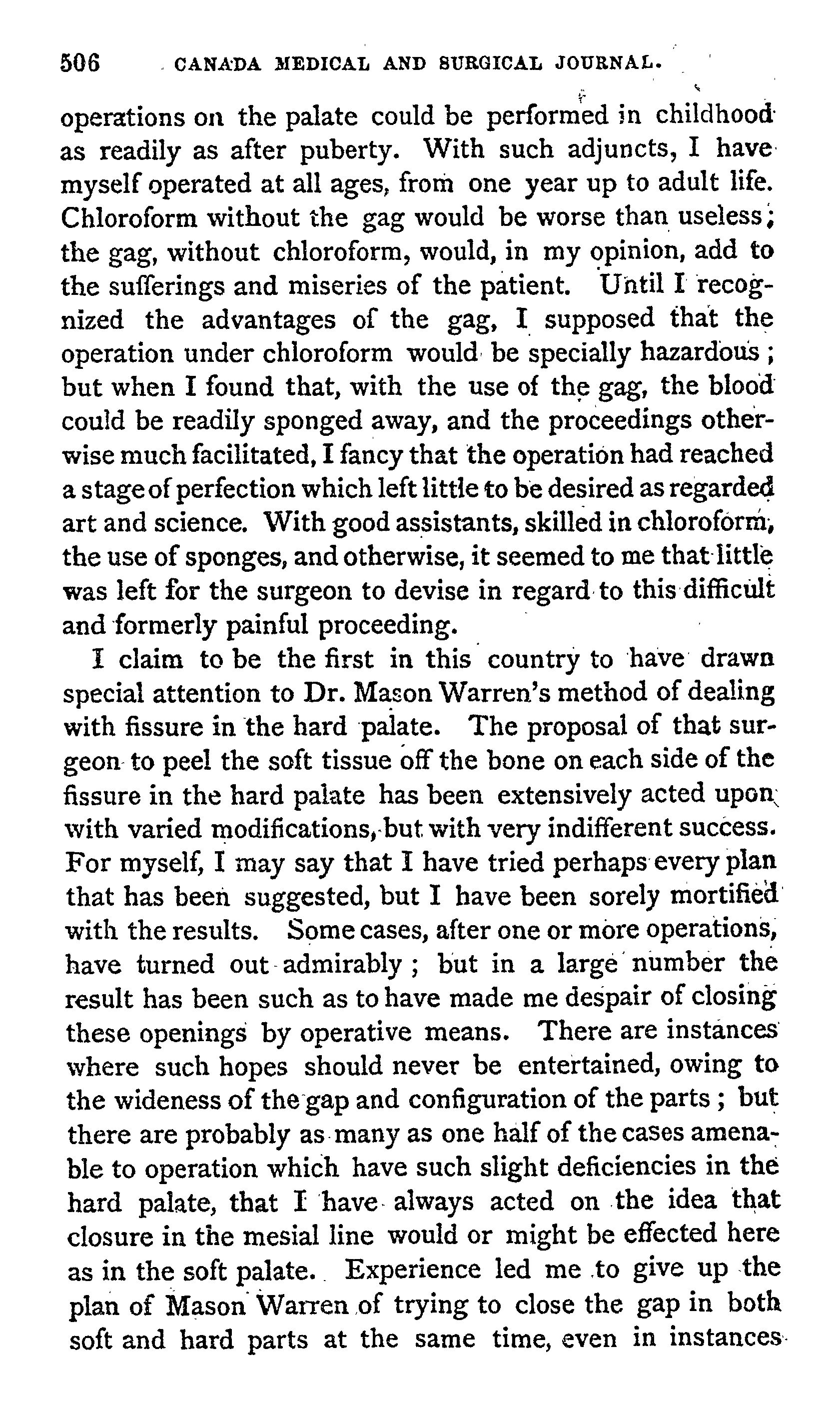 506 CANADA MEDICAL AND SURGICAL JOURNAL.

operations on the palate could be performed in childhood as readily as after puberty. With such adjuncts, I have myself operated at all ages, from one year up to adult life. Chloroform without the gag would be worse than useless; the gag, without chloroform, would, in my opinion, add to the sufferings and miseries of the patient. Until I recognized the advantages of the gag, I supposed that the operation under chloroform would be specially hazardous; but when I found that, with the use of the gag, the blood could be readily sponged away, and the proceedings otherwise much facilitated, I fancy that the operation had reached a stage of perfection which left little to be desired as regarded art and science. With good assistants, skilled in chloroform, the use of sponges, and otherwise, it seemed to me that little was left for the surgeon to devise in regard to this difficult and formerly painful proceeding.

I claim to be the first in this country to have drawn special attention to Dr. Mason Warren's method of dealing with fissure in the hard palate. The proposal of that surgeon to peel the soft tissue off the bone on each side of the fissure in the hard palate has been extensively acted upon with varied modifications, but with very indifferent success. For myself, I may say that I have tried perhaps every plan that has been suggested, but I have been sorely mortified with the results. Some cases, after one or more operations, have turned out admirably; but in a large number the result has been such as to have made me despair of closing these openings by operative means. There are instances where such hopes should never be entertained, owing to the wideness of the gap and configuration of the parts; but there are probably as many as one half of the cases amenable to operation which have such slight deficiencies in the hard palate, that I have always acted on the idea that closure in the mesial line would or might be effected here as in the soft palate. Experience led me to give up the plan of Mason Warren of trying to close the gap in both soft and hard parts at the same time, even in instances